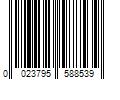 0 023795 588539